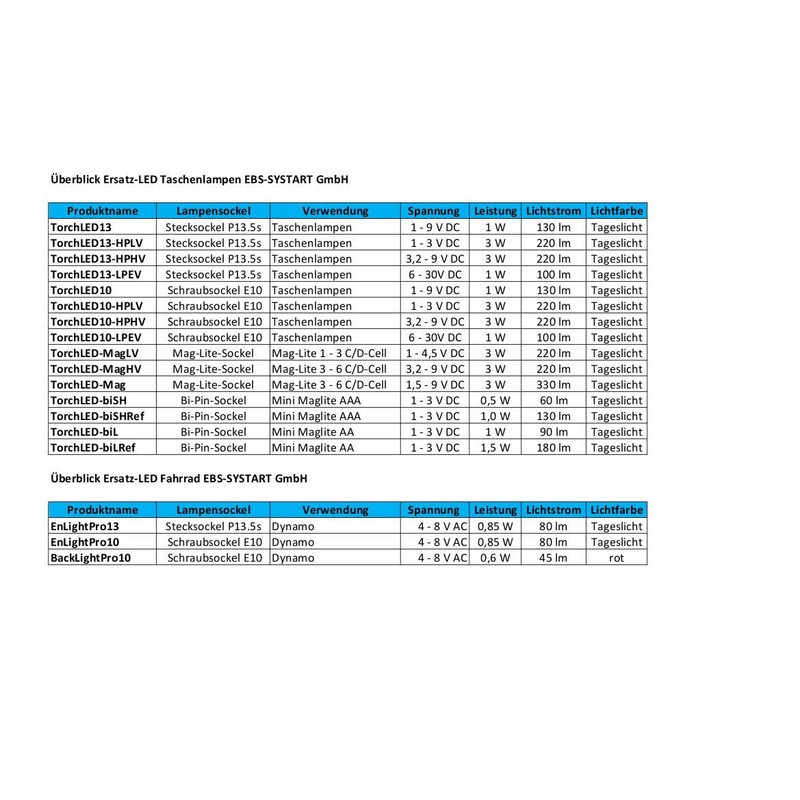 Überblick Ersatz-LED Taschenlampen EBS-SYSTART GmbH

| Produktname | Lampensockel | Verwendung | Spannung | Leistung | Lichtstrom | Lichtfarbe |
|---|---|---|---|---|---|---|
| TorchLED13 | Stecksockel P13.5s | Taschenlampen | 1 - 9 V DC | 1 W | 130 lm | Tageslicht |
| TorchLED13-HPLV | Stecksockel P13.5s | Taschenlampen | 1 - 3 V DC | 3 W | 220 lm | Tageslicht |
| TorchLED13-HPHV | Stecksockel P13.5s | Taschenlampen | 3,2 - 9 V DC | 3 W | 220 lm | Tageslicht |
| TorchLED13-LPEV | Stecksockel P13.5s | Taschenlampen | 6 - 30V DC | 1 W | 100 lm | Tageslicht |
| TorchLED10 | Schraubsockel E10 | Taschenlampen | 1 - 9 V DC | 1 W | 130 lm | Tageslicht |
| TorchLED10-HPLV | Schraubsockel E10 | Taschenlampen | 1 - 3 V DC | 3 W | 220 lm | Tageslicht |
| TorchLED10-HPHV | Schraubsockel E10 | Taschenlampen | 3,2 - 9 V DC | 3 W | 220 lm | Tageslicht |
| TorchLED10-LPEV | Schraubsockel E10 | Taschenlampen | 6 - 30V DC | 1 W | 100 lm | Tageslicht |
| TorchLED-MagLV | Mag-Lite-Sockel | Mag-Lite 1 - 3 C/D-Cell | 1 - 4,5 V DC | 3 W | 220 lm | Tageslicht |
| TorchLED-MagHV | Mag-Lite-Sockel | Mag-Lite 3 - 6 C/D-Cell | 3,2 - 9 V DC | 3 W | 220 lm | Tageslicht |
| TorchLED-Mag | Mag-Lite-Sockel | Mag-Lite 3 - 6 C/D-Cell | 1,5 - 9 V DC | 3 W | 330 lm | Tageslicht |
| TorchLED-biSH | Bi-Pin-Sockel | Mini Maglite AAA | 1 - 3 V DC | 0,5 W | 60 lm | Tageslicht |
| TorchLED-biSHRef | Bi-Pin-Sockel | Mini Maglite AAA | 1 - 3 V DC | 1,0 W | 130 lm | Tageslicht |
| TorchLED-biL | Bi-Pin-Sockel | Mini Maglite AA | 1 - 3 V DC | 1 W | 90 lm | Tageslicht |
| TorchLED-biLRef | Bi-Pin-Sockel | Mini Maglite AA | 1 - 3 V DC | 1,5 W | 180 lm | Tageslicht |

Überblick Ersatz-LED Fahrrad EBS-SYSTART GmbH

| Produktname | Lampensockel | Verwendung | Spannung | Leistung | Lichtstrom | Lichtfarbe |
|---|---|---|---|---|---|---|
| EnLightPro13 | Stecksockel P13.5s | Dynamo | 4 - 8 V AC | 0,85 W | 80 lm | Tageslicht |
| EnLightPro10 | Schraubsockel E10 | Dynamo | 4 - 8 V AC | 0,85 W | 80 lm | Tageslicht |
| BackLightPro10 | Schraubsockel E10 | Dynamo | 4 - 8 V AC | 0,6 W | 45 lm | rot |